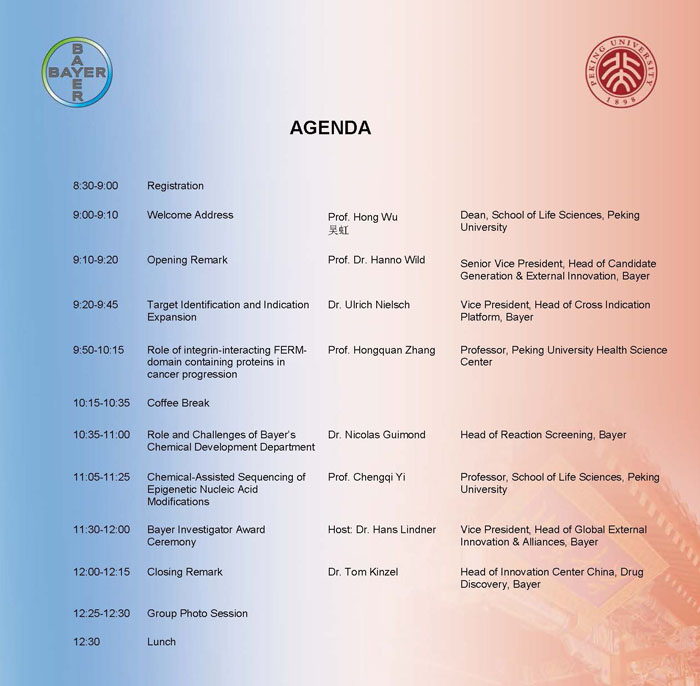 BAYER
BAYER

PEKING UNIVERSITY
1898

AGENDA

| | | | |
|---|---|---|---|
| 8:30-9:00 | Registration | | |
| 9:00-9:10 | Welcome Address | Prof. Hong Wu 吴虹 | Dean, School of Life Sciences, Peking University |
| 9:10-9:20 | Opening Remark | Prof. Dr. Hanno Wild | Senior Vice President, Head of Candidate Generation & External Innovation, Bayer |
| 9:20-9:45 | Target Identification and Indication Expansion | Dr. Ulrich Nielsch | Vice President, Head of Cross Indication Platform, Bayer |
| 9:50-10:15 | Role of integrin-interacting FERM-domain containing proteins in cancer progression | Prof. Hongquan Zhang | Professor, Peking University Health Science Center |
| 10:15-10:35 | Coffee Break | | |
| 10:35-11:00 | Role and Challenges of Bayer's Chemical Development Department | Dr. Nicolas Guimond | Head of Reaction Screening, Bayer |
| 11:05-11:25 | Chemical-Assisted Sequencing of Epigenetic Nucleic Acid Modifications | Prof. Chengqi Yi | Professor, School of Life Sciences, Peking University |
| 11:30-12:00 | Bayer Investigator Award Ceremony | Host: Dr. Hans Lindner | Vice President, Head of Global External Innovation & Alliances, Bayer |
| 12:00-12:15 | Closing Remark | Dr. Tom Kinzel | Head of Innovation Center China, Drug Discovery, Bayer |
| 12:25-12:30 | Group Photo Session | | |
| 12:30 | Lunch | | |